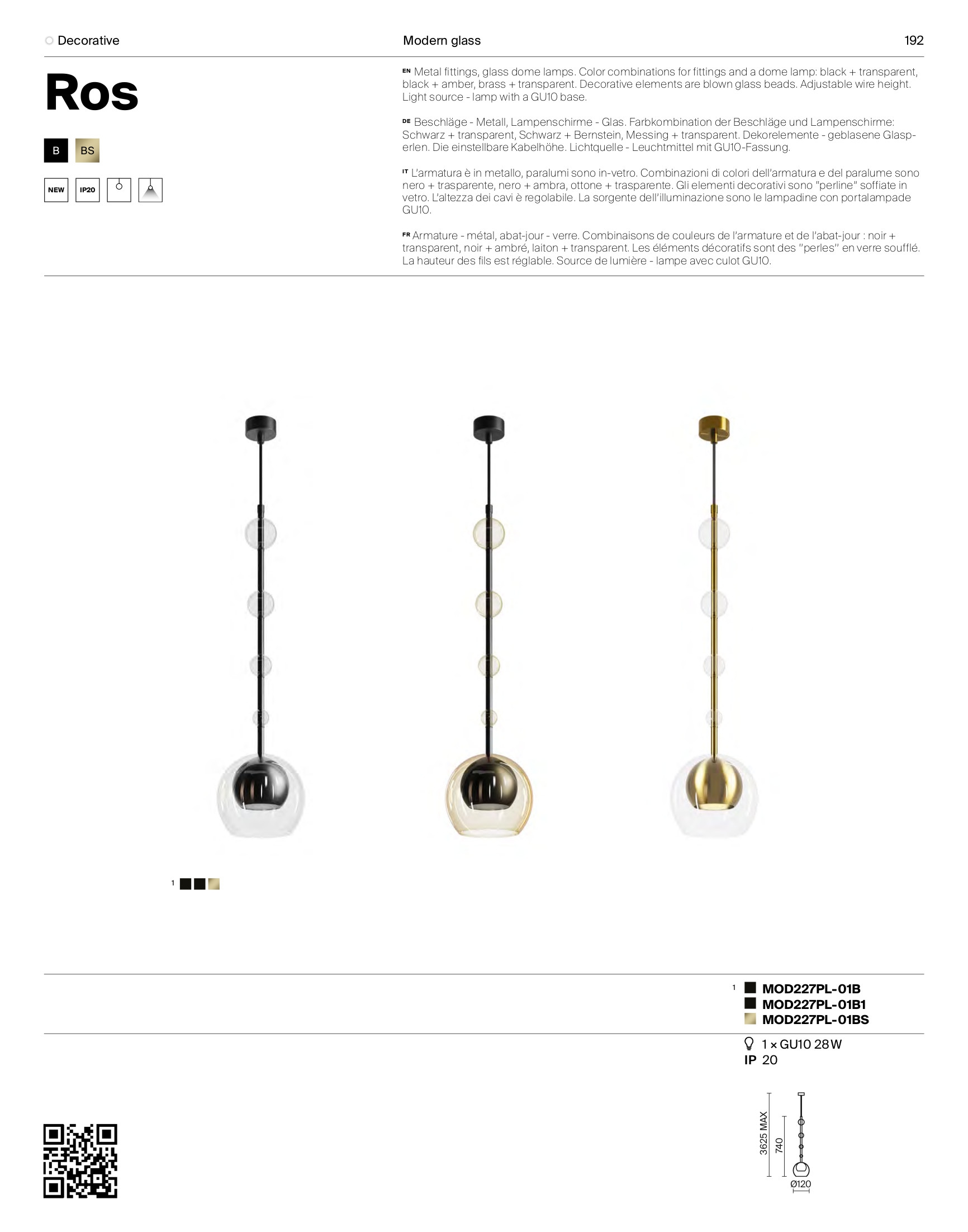 Decorative

Modern glass

192

Ros

B BS

NEW IP20

EN Metal fittings, glass dome lamps. Color combinations for fittings and a dome lamp: black + transparent, black + amber, brass + transparent. Decorative elements are blown glass beads. Adjustable wire height. Light source - lamp with a GU10 base.

DE Beschläge - Metall, Lampenschirme - Glas. Farbkombination der Beschläge und Lampenschirme: Schwarz + transparent, Schwarz + Bernstein, Messing + transparent. Dekorelemente - geblasene Glasperlen. Die einstellbare Kabelhöhe. Lichtquelle - Leuchtmittel mit GU10-Fassung.

IT L'armatura è in metallo, paralumi sono in-vetro. Combinazioni di colori dell'armatura e del paralume sono nero + trasparente, nero + ambra, ottone + trasparente. Gli elementi decorativi sono "perline" soffiate in vetro. L'altezza dei cavi è regolabile. La sorgente dell'illuminazione sono le lampadine con portalampade GU10.

FR Armature - métal, abat-jour - verre. Combinaisons de couleurs de l'armature et de l'abat-jour : noir + transparent, noir + ambré, laiton + transparent. Les éléments décoratifs sont des "perles" en verre soufflé. La hauteur des fils est réglable. Source de lumière - lampe avec culot GU10.

1

1 MOD227PL-01B
MOD227PL-01B1
MOD227PL-01BS

1 × GU10 28 W
IP 20

3625 MAX
740
Ø120